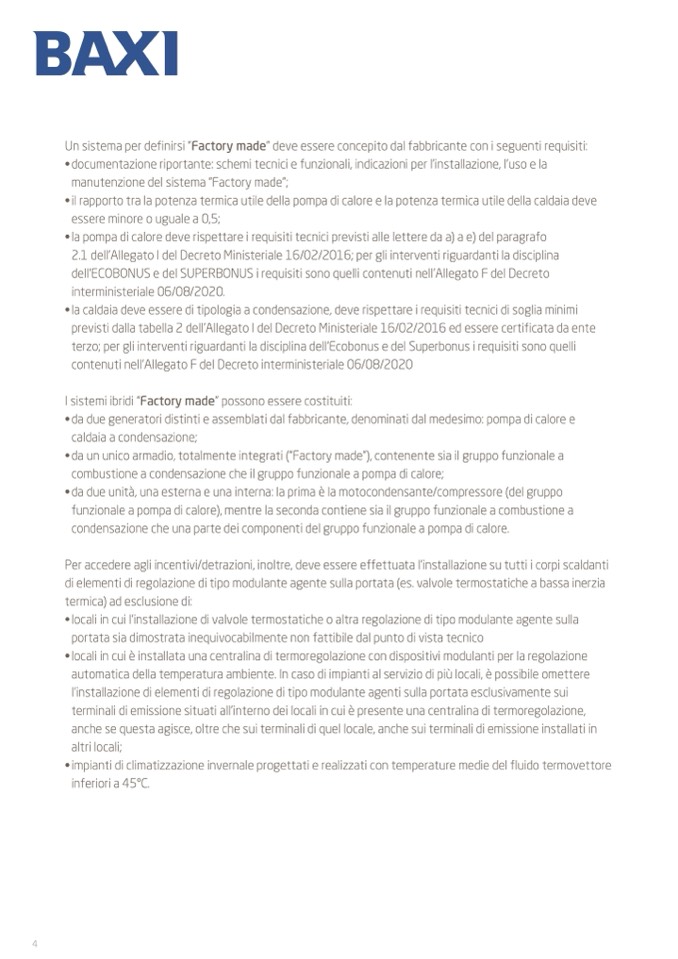 BAXI

Un sistema per definirsi "Factory made" deve essere concepito dal fabbricante con i seguenti requisiti:
• documentazione riportante: schemi tecnici e funzionali, indicazioni per l'installazione, l'uso e la manutenzione del sistema "Factory made";
• il rapporto tra la potenza termica utile della pompa di calore e la potenza termica utile della caldaia deve essere minore o uguale a 0,5;
• la pompa di calore deve rispettare i requisiti tecnici previsti alle lettere da a) a e) del paragrafo 2.1 dell'Allegato I del Decreto Ministeriale 16/02/2016; per gli interventi riguardanti la disciplina dell'ECOBONUS e del SUPERBONUS i requisiti sono quelli contenuti nell'Allegato F del Decreto interministeriale 06/08/2020.
• la caldaia deve essere di tipologia a condensazione, deve rispettare i requisiti tecnici di soglia minimi previsti dalla tabella 2 dell'Allegato I del Decreto Ministeriale 16/02/2016 ed essere certificata da ente terzo; per gli interventi riguardanti la disciplina dell'Ecobonus e del Superbonus i requisiti sono quelli contenuti nell'Allegato F del Decreto interministeriale 06/08/2020

I sistemi ibridi "Factory made" possono essere costituiti:
• da due generatori distinti e assemblati dal fabbricante, denominati dal medesimo: pompa di calore e caldaia a condensazione;
• da un unico armadio, totalmente integrati ("Factory made"), contenente sia il gruppo funzionale a combustione a condensazione che il gruppo funzionale a pompa di calore;
• da due unità, una esterna e una interna: la prima è la motocondensante/compressore (del gruppo funzionale a pompa di calore), mentre la seconda contiene sia il gruppo funzionale a combustione a condensazione che una parte dei componenti del gruppo funzionale a pompa di calore.

Per accedere agli incentivi/detrazioni, inoltre, deve essere effettuata l'installazione su tutti i corpi scaldanti di elementi di regolazione di tipo modulante agente sulla portata (es. valvole termostatiche a bassa inerzia termica) ad esclusione di:
• locali in cui l'installazione di valvole termostatiche o altra regolazione di tipo modulante agente sulla portata sia dimostrata inequivocabilmente non fattibile dal punto di vista tecnico
• locali in cui è installata una centralina di termoregolazione con dispositivi modulanti per la regolazione automatica della temperatura ambiente. In caso di impianti al servizio di più locali, è possibile omettere l'installazione di elementi di regolazione di tipo modulante agenti sulla portata esclusivamente sui terminali di emissione situati all'interno dei locali in cui è presente una centralina di termoregolazione, anche se questa agisce, oltre che sui terminali di quel locale, anche sui terminali di emissione installati in altri locali;
• impianti di climatizzazione invernale progettati e realizzati con temperature medie del fluido termovettore inferiori a 45°C.

4